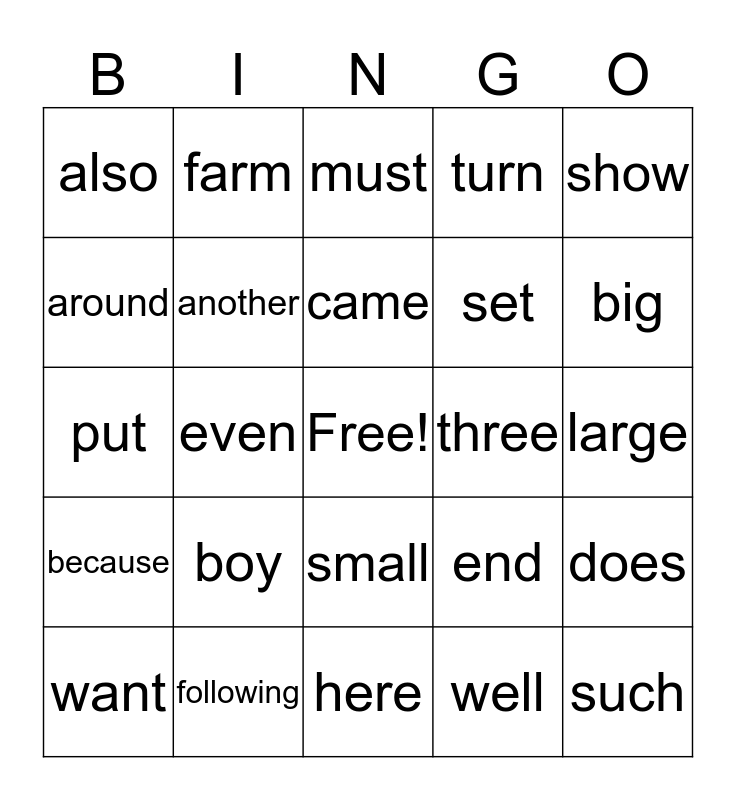 | B | I | N | G | O |
|---|---|---|---|---|
| also | farm | must | turn | show |
| around | another | came | set | big |
| put | even | Free! | three | large |
| because | boy | small | end | does |
| want | following | here | well | such |